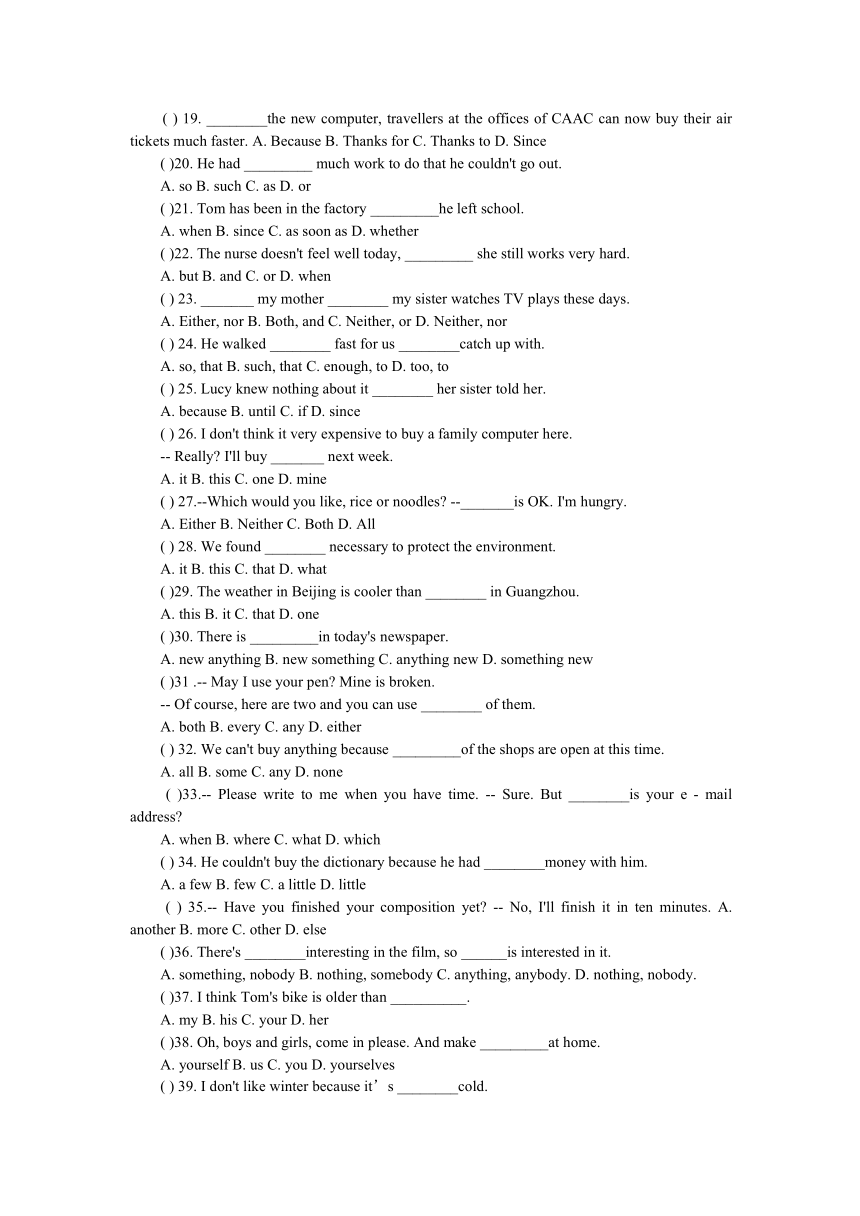 ( ) 19. ________the new computer, travellers at the offices of CAAC can now buy their air tickets much faster. A. Because B. Thanks for C. Thanks to D. Since

( )20. He had _________ much work to do that he couldn't go out.

A. so B. such C. as D. or

( )21. Tom has been in the factory _________he left school.

A. when B. since C. as soon as D. whether

( )22. The nurse doesn't feel well today, _________ she still works very hard.

A. but B. and C. or D. when

( ) 23. _______ my mother ________ my sister watches TV plays these days.

A. Either, nor B. Both, and C. Neither, or D. Neither, nor

( ) 24. He walked ________ fast for us ________catch up with.

A. so, that B. such, that C. enough, to D. too, to

( ) 25. Lucy knew nothing about it ________ her sister told her.

A. because B. until C. if D. since

( ) 26. I don't think it very expensive to buy a family computer here.

-- Really? I'll buy _______ next week.

A. it B. this C. one D. mine

( ) 27.--Which would you like, rice or noodles? --_______is OK. I'm hungry.

A. Either B. Neither C. Both D. All

( ) 28. We found ________ necessary to protect the environment.

A. it B. this C. that D. what

( )29. The weather in Beijing is cooler than ________ in Guangzhou.

A. this B. it C. that D. one

( )30. There is _________in today's newspaper.

A. new anything B. new something C. anything new D. something new

( )31 .-- May I use your pen? Mine is broken.

-- Of course, here are two and you can use ________ of them.

A. both B. every C. any D. either

( ) 32. We can't buy anything because _________of the shops are open at this time.

A. all B. some C. any D. none

( )33.-- Please write to me when you have time. -- Sure. But ________is your e - mail address?

A. when B. where C. what D. which

( ) 34. He couldn't buy the dictionary because he had ________money with him.

A. a few B. few C. a little D. little

( ) 35.-- Have you finished your composition yet? -- No, I'll finish it in ten minutes. A. another B. more C. other D. else

( )36. There's ________interesting in the film, so ______is interested in it.

A. something, nobody B. nothing, somebody C. anything, anybody. D. nothing, nobody.

( )37. I think Tom's bike is older than __________.

A. my B. his C. your D. her

( )38. Oh, boys and girls, come in please. And make _________at home.

A. yourself B. us C. you D. yourselves

( ) 39. I don't like winter because it’s ________cold.